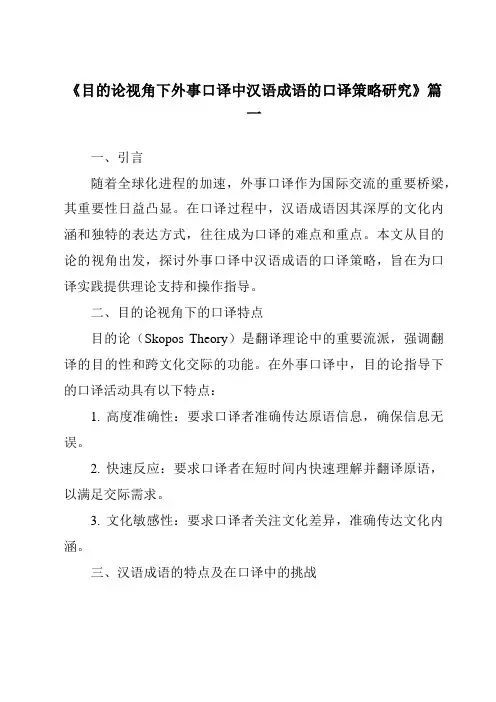 《目的论视角下外事口译中汉语成语的口译策略研究》篇一

一、引言

随着全球化进程的加速，外事口译作为国际交流的重要桥梁，其重要性日益凸显。在口译过程中，汉语成语因其深厚的文化内涵和独特的表达方式，往往成为口译的难点和重点。本文从目的论的视角出发，探讨外事口译中汉语成语的口译策略，旨在为口译实践提供理论支持和操作指导。

二、目的论视角下的口译特点

目的论（Skopos Theory）是翻译理论中的重要流派，强调翻译的目的性和跨文化交际的功能。在外事口译中，目的论指导下的口译活动具有以下特点：

1. 高度准确性：要求口译者准确传达原语信息，确保信息无误。

2. 快速反应：要求口译者在短时间内快速理解并翻译原语，以满足交际需求。

3. 文化敏感性：要求口译者关注文化差异，准确传达文化内涵。

三、汉语成语的特点及在口译中的挑战